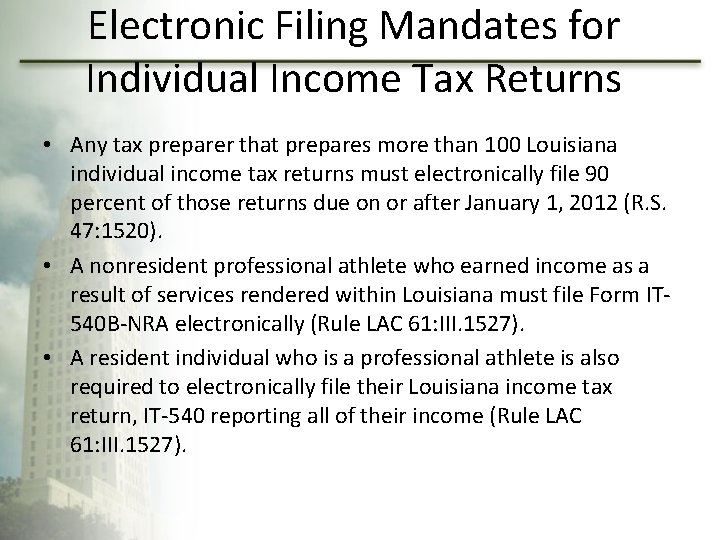 Electronic Filing Mandates for Individual Income Tax Returns

• Any tax preparer that prepares more than 100 Louisiana individual income tax returns must electronically file 90 percent of those returns due on or after January 1, 2012 (R.S. 47:1520).
• A nonresident professional athlete who earned income as a result of services rendered within Louisiana must file Form IT-540B-NRA electronically (Rule LAC 61:III.1527).
• A resident individual who is a professional athlete is also required to electronically file their Louisiana income tax return, IT-540 reporting all of their income (Rule LAC 61:III.1527).